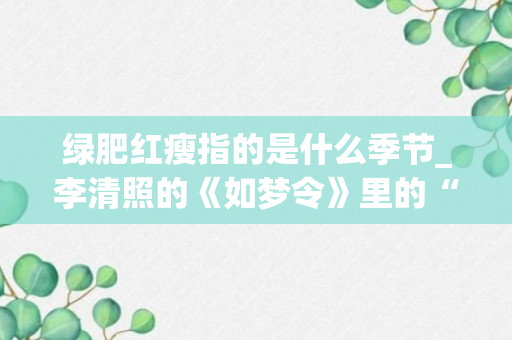 绿肥红瘦指的是什么季节_李清照的《如梦令》里的“